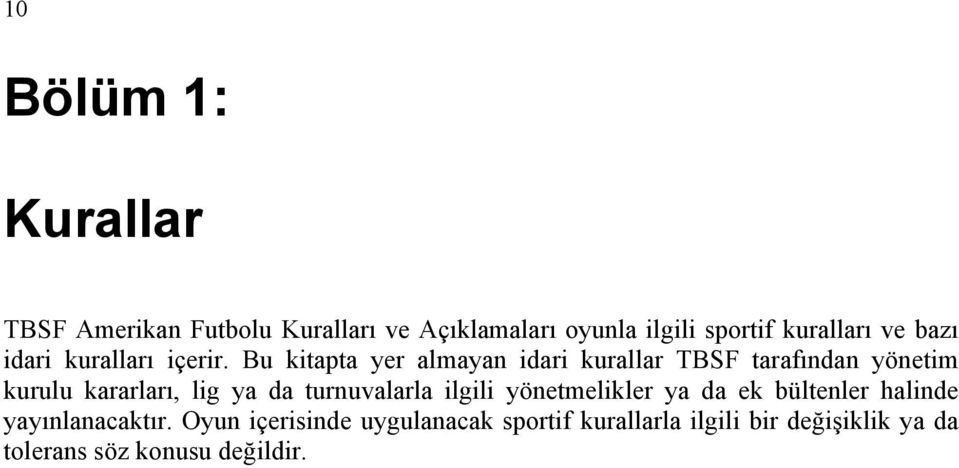 10

Bölüm 1:

Kurallar

TBSF Amerikan Futbolu Kuralları ve Açıklamaları oyunla ilgili sportif kuralları ve bazı idari kuralları içerir. Bu kitapta yer almayan idari kurallar TBSF tarafından yönetim kurulu kararları, lig ya da turnuvalarla ilgili yönetmelikler ya da ek bültenler halinde yayınlanacaktır. Oyun içerisinde uygulanacak sportif kurallarla ilgili bir değişiklik ya da tolerans söz konusu değildir.